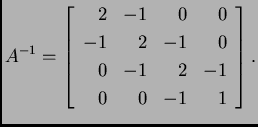 $A^{-1} = \begin{bmatrix} 2 & -1 & 0 & 0 \\ -1 & 2 & -1 & 0 \\ 0 & -1 & 2 & -1 \\ 0 & 0 & -1 & 1 \end{bmatrix}.$